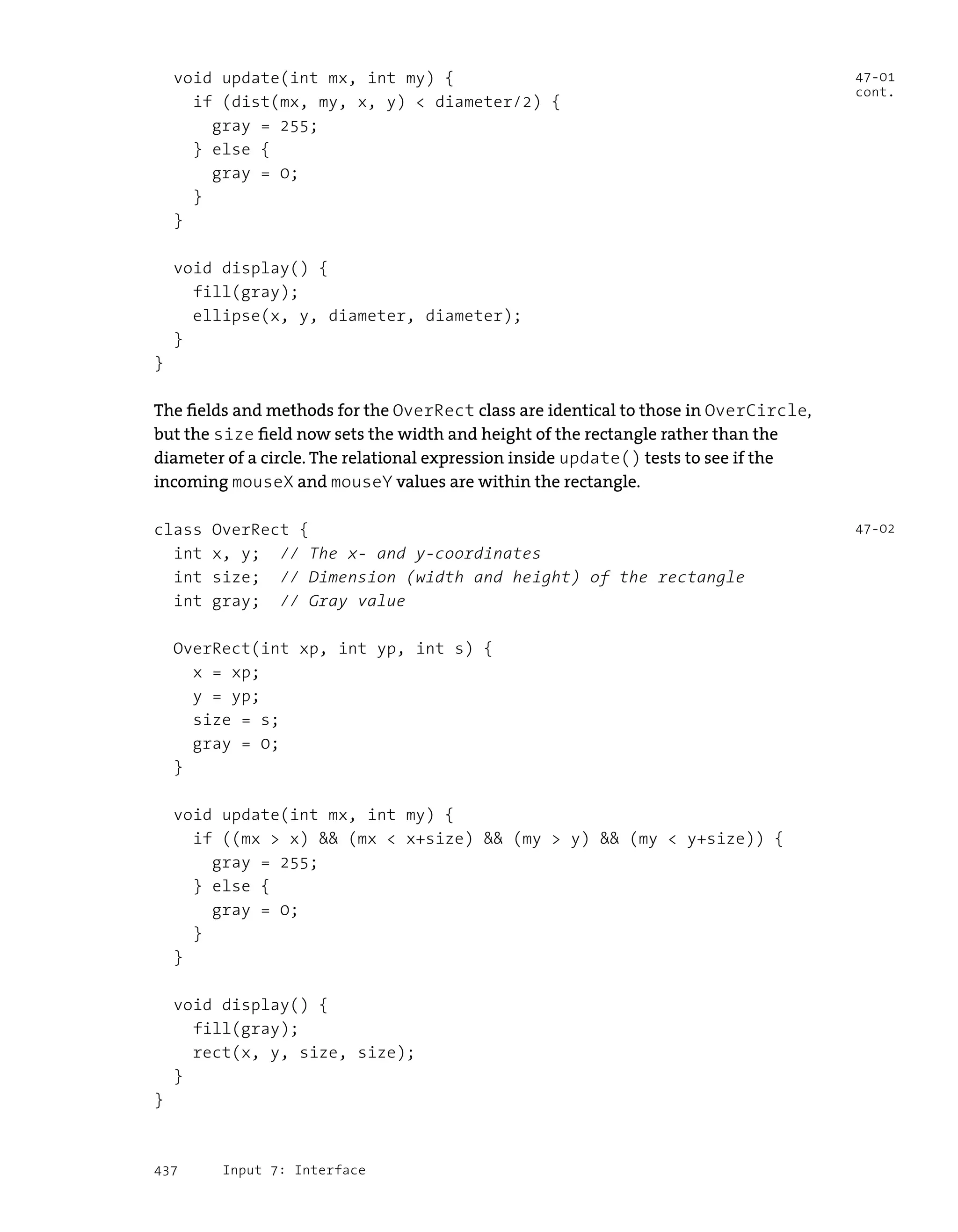 void update(int mx, int my) {
    if (dist(mx, my, x, y) < diameter/2) {
      gray = 255;
    } else {
      gray = 0;
    }
  }

  void display() {
    fill(gray);
    ellipse(x, y, diameter, diameter);
  }
}

47-01 cont.

The fields and methods for the OverRect class are identical to those in OverCircle, but the size field now sets the width and height of the rectangle rather than the diameter of a circle. The relational expression inside update() tests to see if the incoming mouseX and mouseY values are within the rectangle.

class OverRect {
  int x, y;  // The x- and y-coordinates
  int size;  // Dimension (width and height) of the rectangle
  int gray;  // Gray value

  OverRect(int xp, int yp, int s) {
    x = xp;
    y = yp;
    size = s;
    gray = 0;
  }

  void update(int mx, int my) {
    if ((mx > x) && (mx < x+size) && (my > y) && (my < y+size)) {
      gray = 255;
    } else {
      gray = 0;
    }
  }

  void display() {
    fill(gray);
    rect(x, y, size, size);
  }
}

47-02

437      Input 7: Interface